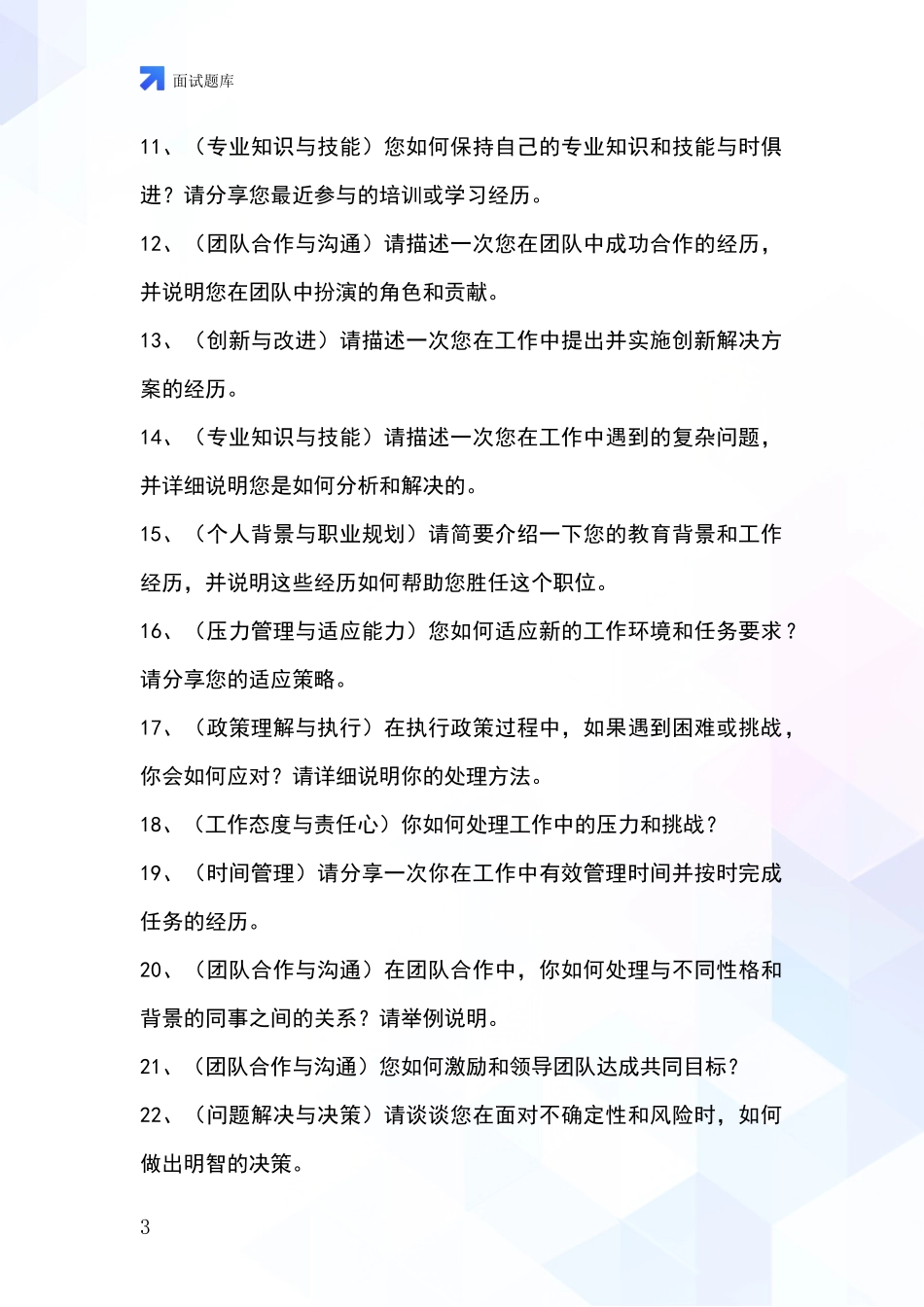 面试题库

11、（专业知识与技能）您如何保持自己的专业知识和技能与时俱进？请分享您最近参与的培训或学习经历。

12、（团队合作与沟通）请描述一次您在团队中成功合作的经历，并说明您在团队中扮演的角色和贡献。

13、（创新与改进）请描述一次您在工作中提出并实施创新解决方案的经历。

14、（专业知识与技能）请描述一次您在工作中遇到的复杂问题，并详细说明您是如何分析和解决的。

15、（个人背景与职业规划）请简要介绍一下您的教育背景和工作经历，并说明这些经历如何帮助您胜任这个职位。

16、（压力管理与适应能力）您如何适应新的工作环境和任务要求？请分享您的适应策略。

17、（政策理解与执行）在执行政策过程中，如果遇到困难或挑战，你会如何应对？请详细说明你的处理方法。

18、（工作态度与责任心）你如何处理工作中的压力和挑战？

19、（时间管理）请分享一次你在工作中有效管理时间并按时完成任务的经历。

20、（团队合作与沟通）在团队合作中，你如何处理与不同性格和背景的同事之间的关系？请举例说明。

21、（团队合作与沟通）您如何激励和领导团队达成共同目标？

22、（问题解决与决策）请谈谈您在面对不确定性和风险时，如何做出明智的决策。

3